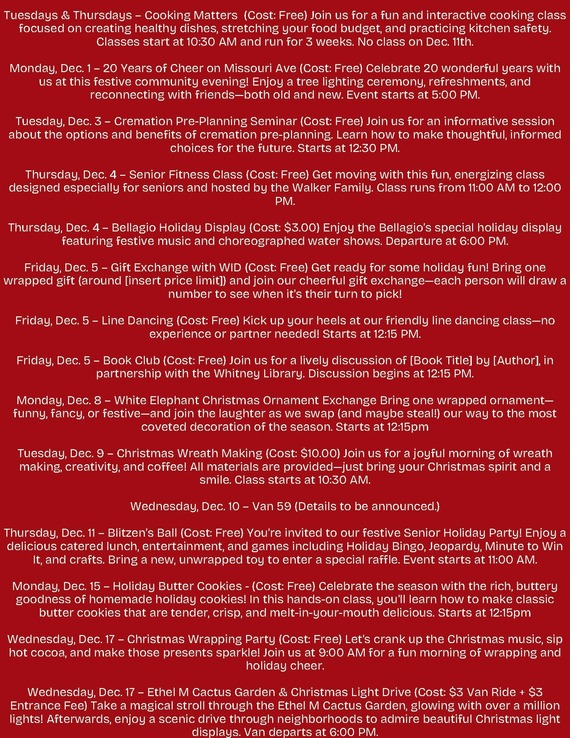 Tuesdays & Thursdays – Cooking Matters (Cost: Free) Join us for a fun and interactive cooking class focused on creating healthy dishes, stretching your food budget, and practicing kitchen safety. Classes start at 10:30 AM and run for 3 weeks. No class on Dec. 11th.

Monday, Dec. 1 – 20 Years of Cheer on Missouri Ave (Cost: Free) Celebrate 20 wonderful years with us at this festive community evening! Enjoy a tree lighting ceremony, refreshments, and reconnecting with friends—both old and new. Event starts at 5:00 PM.

Tuesday, Dec. 3 – Cremation Pre-Planning Seminar (Cost: Free) Join us for an informative session about the options and benefits of cremation pre-planning. Learn how to make thoughtful, informed choices for the future. Starts at 12:30 PM.

Thursday, Dec. 4 – Senior Fitness Class (Cost: Free) Get moving with this fun, energizing class designed especially for seniors and hosted by the Walker Family. Class runs from 11:00 AM to 12:00 PM.

Thursday, Dec. 4 – Bellagio Holiday Display (Cost: $3.00) Enjoy the Bellagio's special holiday display featuring festive music and choreographed water shows. Departure at 6:00 PM.

Friday, Dec. 5 – Gift Exchange with WID (Cost: Free) Get ready for some holiday fun! Bring one wrapped gift (around [insert price limit]) and join our cheerful gift exchange—each person will draw a number to see when it's their turn to pick!

Friday, Dec. 5 – Line Dancing (Cost: Free) Kick up your heels at our friendly line dancing class—no experience or partner needed! Starts at 12:15 PM.

Friday, Dec. 5 – Book Club (Cost: Free) Join us for a lively discussion of [Book Title] by [Author], in partnership with the Whitney Library. Discussion begins at 12:15 PM.

Monday, Dec. 8 – White Elephant Christmas Ornament Exchange Bring one wrapped ornament—funny, fancy, or festive—and join the laughter as we swap (and maybe steal!) our way to the most coveted decoration of the season. Starts at 12:15pm

Tuesday, Dec. 9 – Christmas Wreath Making (Cost: $10.00) Join us for a joyful morning of wreath making, creativity, and coffee! All materials are provided—just bring your Christmas spirit and a smile. Class starts at 10:30 AM.

Wednesday, Dec. 10 – Van 59 (Details to be announced.)

Thursday, Dec. 11 – Blitzen's Ball (Cost: Free) You're invited to our festive Senior Holiday Party! Enjoy a delicious catered lunch, entertainment, and games including Holiday Bingo, Jeopardy, Minute to Win It, and crafts. Bring a new, unwrapped toy to enter a special raffle. Event starts at 11:00 AM.

Monday, Dec. 15 – Holiday Butter Cookies - (Cost: Free) Celebrate the season with the rich, buttery goodness of homemade holiday cookies! In this hands-on class, you'll learn how to make classic butter cookies that are tender, crisp, and melt-in-your-mouth delicious. Starts at 12:15pm

Wednesday, Dec. 17 – Christmas Wrapping Party (Cost: Free) Let's crank up the Christmas music, sip hot cocoa, and make those presents sparkle! Join us at 9:00 AM for a fun morning of wrapping and holiday cheer.

Wednesday, Dec. 17 – Ethel M Cactus Garden & Christmas Light Drive (Cost: $3 Van Ride + $3 Entrance Fee) Take a magical stroll through the Ethel M Cactus Garden, glowing with over a million lights! Afterwards, enjoy a scenic drive through neighborhoods to admire beautiful Christmas light displays. Van departs at 6:00 PM.